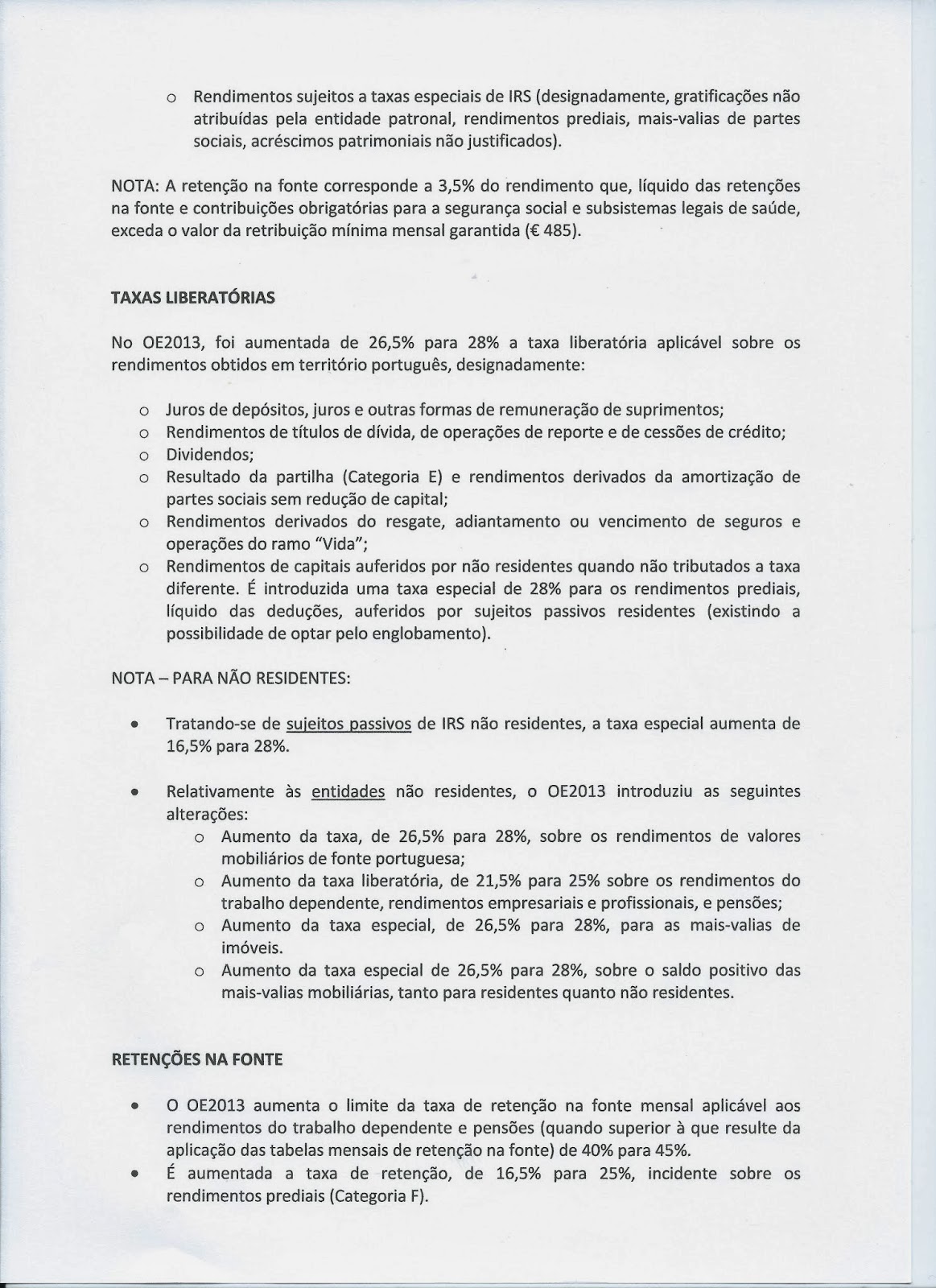 o Rendimentos sujeitos a taxas especiais de IRS (designadamente, gratificações não atribuídas pela entidade patronal, rendimentos prediais, mais-valias de partes sociais, acréscimos patrimoniais não justificados).

NOTA: A retenção na fonte corresponde a 3,5% do rendimento que, líquido das retenções na fonte e contribuições obrigatórias para a segurança social e subsistemas legais de saúde, exceda o valor da retribuição mínima mensal garantida (€ 485).

TAXAS LIBERATÓRIAS

No OE2013, foi aumentada de 26,5% para 28% a taxa liberatória aplicável sobre os rendimentos obtidos em território português, designadamente:

o Juros de depósitos, juros e outras formas de remuneração de suprimentos;
o Rendimentos de títulos de dívida, de operações de reporte e de cessões de crédito;
o Dividendos;
o Resultado da partilha (Categoria E) e rendimentos derivados da amortização de partes sociais sem redução de capital;
o Rendimentos derivados do resgate, adiantamento ou vencimento de seguros e operações do ramo "Vida";
o Rendimentos de capitais auferidos por não residentes quando não tributados a taxa diferente. É introduzida uma taxa especial de 28% para os rendimentos prediais, líquido das deduções, auferidos por sujeitos passivos residentes (existindo a possibilidade de optar pelo englobamento).

NOTA – PARA NÃO RESIDENTES:

• Tratando-se de sujeitos passivos de IRS não residentes, a taxa especial aumenta de 16,5% para 28%.

• Relativamente às entidades não residentes, o OE2013 introduziu as seguintes alterações:
o Aumento da taxa, de 26,5% para 28%, sobre os rendimentos de valores mobiliários de fonte portuguesa;
o Aumento da taxa liberatória, de 21,5% para 25% sobre os rendimentos do trabalho dependente, rendimentos empresariais e profissionais, e pensões;
o Aumento da taxa especial, de 26,5% para 28%, para as mais-valias de imóveis.
o Aumento da taxa especial de 26,5% para 28%, sobre o saldo positivo das mais-valias mobiliárias, tanto para residentes quanto não residentes.

RETENÇÕES NA FONTE

• O OE2013 aumenta o limite da taxa de retenção na fonte mensal aplicável aos rendimentos do trabalho dependente e pensões (quando superior à que resulte da aplicação das tabelas mensais de retenção na fonte) de 40% para 45%.
• É aumentada a taxa de retenção, de 16,5% para 25%, incidente sobre os rendimentos prediais (Categoria F).